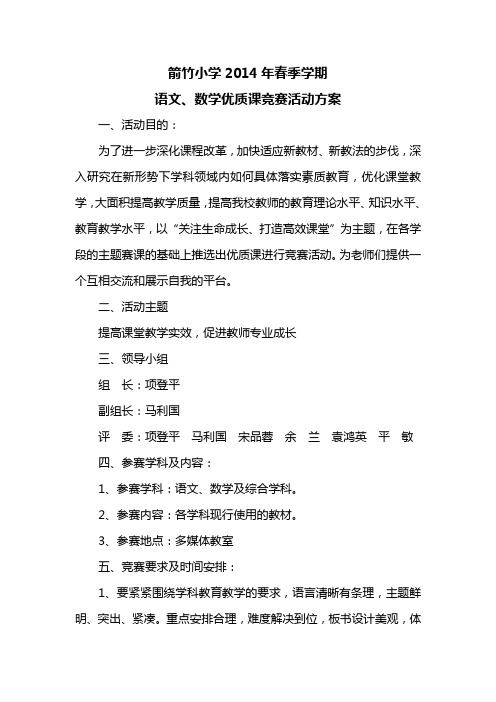 箭竹小学 2014 年春季学期

语文、数学优质课竞赛活动方案

一、活动目的：

为了进一步深化课程改革，加快适应新教材、新教法的步伐，深入研究在新形势下学科领域内如何具体落实素质教育，优化课堂教学，大面积提高教学质量，提高我校教师的教育理论水平、知识水平、教育教学水平，以“关注生命成长、打造高效课堂”为主题，在各学段的主题赛课的基础上推选出优质课进行竞赛活动。为老师们提供一个互相交流和展示自我的平台。

二、活动主题

提高课堂教学实效，促进教师专业成长

三、领导小组

组　长：项登平

副组长：马利国

评　委：项登平　马利国　宋品蓉　余　兰　袁鸿英　平　敏

四、参赛学科及内容：

1、参赛学科：语文、数学及综合学科。

2、参赛内容：各学科现行使用的教材。

3、参赛地点：多媒体教室

五、竞赛要求及时间安排：

1、要紧紧围绕学科教育教学的要求，语言清晰有条理，主题鲜明、突出、紧凑。重点安排合理，难度解决到位，板书设计美观，体